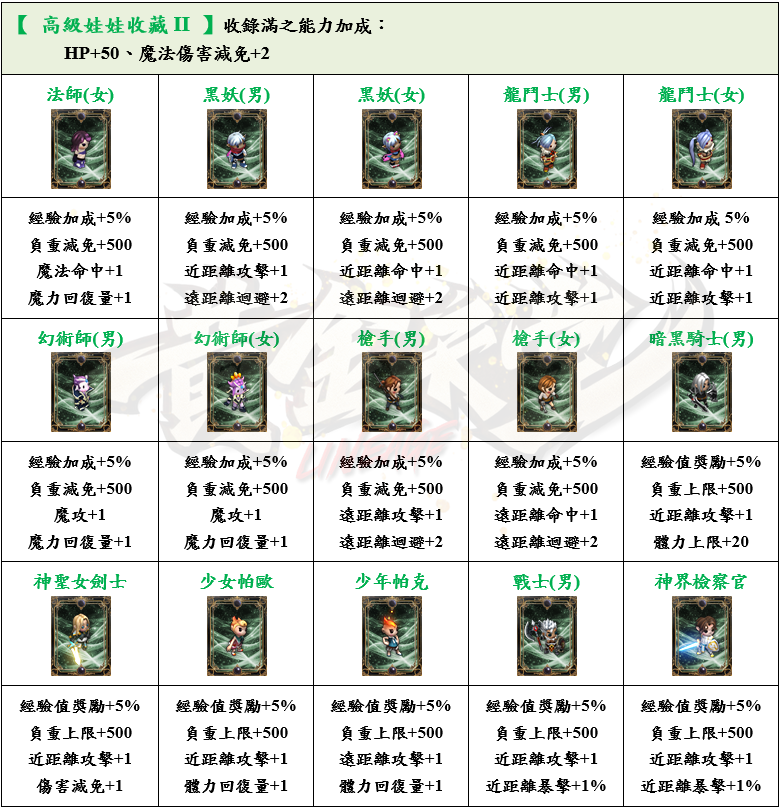 【 高級娃娃收藏 II 】收錄滿之能力加成：
HP+50、魔法傷害減免+2

| 法師(女) | 黑妖(男) | 黑妖(女) | 龍鬥士(男) | 龍鬥士(女) |
|---|---|---|---|---|
| 經驗加成+5% 負重減免+500 魔法命中+1 魔力回復量+1 | 經驗加成+5% 負重減免+500 近距離攻擊+1 遠距離迴避+2 | 經驗加成+5% 負重減免+500 近距離命中+1 遠距離迴避+2 | 經驗加成+5% 負重減免+500 近距離命中+1 近距離攻擊+1 | 經驗加成 5% 負重減免+500 近距離命中+1 近距離攻擊+1 |
| 幻術師(男) | 幻術師(女) | 槍手(男) | 槍手(女) | 暗黑騎士(男) |
| 經驗加成+5% 負重減免+500 魔攻+1 魔力回復量+1 | 經驗加成+5% 負重減免+500 魔攻+1 魔力回復量+1 | 經驗加成+5% 負重減免+500 遠距離攻擊+1 遠距離迴避+2 | 經驗加成+5% 負重減免+500 遠距離命中+1 遠距離迴避+2 | 經驗值獎勵+5% 負重上限+500 近距離攻擊+1 體力上限+20 |
| 神聖女劍士 | 少女帕歐 | 少年帕克 | 戰士(男) | 神界檢察官 |
| 經驗值獎勵+5% 負重上限+500 近距離攻擊+1 傷害減免+1 | 經驗值獎勵+5% 負重上限+500 近距離攻擊+1 體力回復量+1 | 經驗值獎勵+5% 負重上限+500 遠距離攻擊+1 體力回復量+1 | 經驗值獎勵+5% 負重上限+500 近距離攻擊+1 近距離暴擊+1% | 經驗值獎勵+5% 負重上限+500 近距離攻擊+1 近距離暴擊+1% |